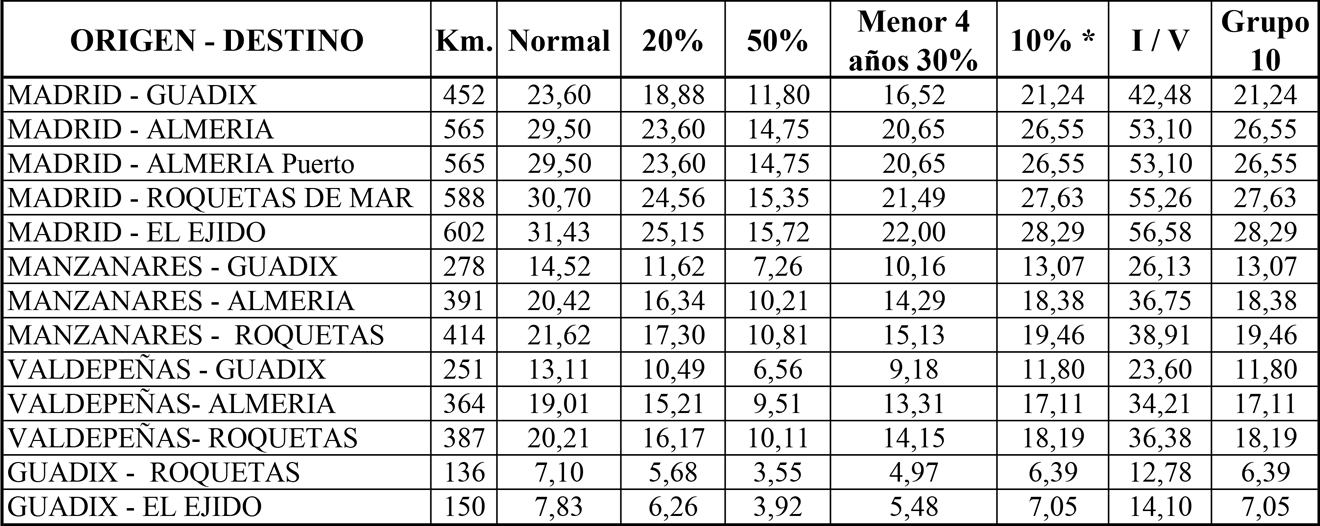 | ORIGEN - DESTINO | Km. | Normal | 20% | 50% | Menor 4 años 30% | 10% * | I / V | Grupo 10 |
|---|---|---|---|---|---|---|---|---|
| MADRID - GUADIX | 452 | 23,60 | 18,88 | 11,80 | 16,52 | 21,24 | 42,48 | 21,24 |
| MADRID - ALMERIA | 565 | 29,50 | 23,60 | 14,75 | 20,65 | 26,55 | 53,10 | 26,55 |
| MADRID - ALMERIA Puerto | 565 | 29,50 | 23,60 | 14,75 | 20,65 | 26,55 | 53,10 | 26,55 |
| MADRID - ROQUETAS DE MAR | 588 | 30,70 | 24,56 | 15,35 | 21,49 | 27,63 | 55,26 | 27,63 |
| MADRID - EL EJIDO | 602 | 31,43 | 25,15 | 15,72 | 22,00 | 28,29 | 56,58 | 28,29 |
| MANZANARES - GUADIX | 278 | 14,52 | 11,62 | 7,26 | 10,16 | 13,07 | 26,13 | 13,07 |
| MANZANARES - ALMERIA | 391 | 20,42 | 16,34 | 10,21 | 14,29 | 18,38 | 36,75 | 18,38 |
| MANZANARES - ROQUETAS | 414 | 21,62 | 17,30 | 10,81 | 15,13 | 19,46 | 38,91 | 19,46 |
| VALDEPEÑAS - GUADIX | 251 | 13,11 | 10,49 | 6,56 | 9,18 | 11,80 | 23,60 | 11,80 |
| VALDEPEÑAS- ALMERIA | 364 | 19,01 | 15,21 | 9,51 | 13,31 | 17,11 | 34,21 | 17,11 |
| VALDEPEÑAS- ROQUETAS | 387 | 20,21 | 16,17 | 10,11 | 14,15 | 18,19 | 36,38 | 18,19 |
| GUADIX - ROQUETAS | 136 | 7,10 | 5,68 | 3,55 | 4,97 | 6,39 | 12,78 | 6,39 |
| GUADIX - EL EJIDO | 150 | 7,83 | 6,26 | 3,92 | 5,48 | 7,05 | 14,10 | 7,05 |